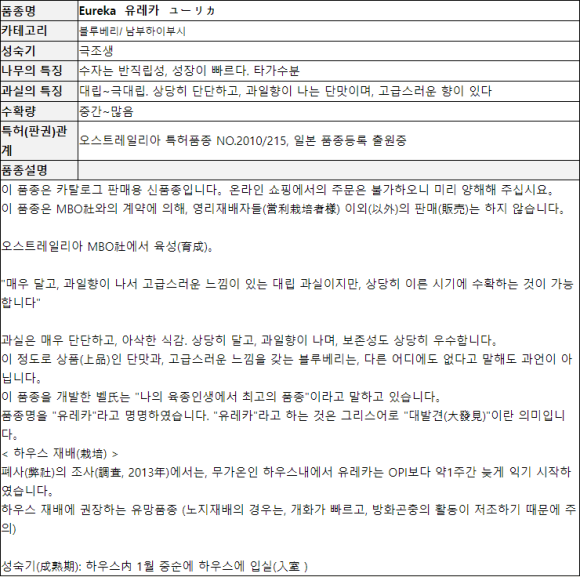 | 품종명 | Eureka 유레카 ユーリカ |
|---|---|
| 카테고리 | 블루베리/ 남부하이부시 |
| 성숙기 | 극조생 |
| 나무의 특징 | 수자는 반직립성, 성장이 빠르다. 타가수분 |
| 과실의 특징 | 대립~극대립. 상당히 단단하고, 과일향이 나는 단맛이며, 고급스러운 향이 있다 |
| 수확량 | 중간~많음 |
| 특허(판권)관계 | 오스트레일리아 특허품종 NO.2010/215, 일본 품종등록 출원중 |
| 품종설명 | |

이 품종은 카탈로그 판매용 신품종입니다。온라인 쇼핑에서의 주문은 불가하오니 미리 양해해 주십시요。
이 품종은 MBO社와의 계약에 의해, 영리재배자들(営利栽培者様) 이외(以外)의 판매(販売)는 하지 않습니다。

오스트레일리아 MBO社에서 육성(育成)。

"매우 달고, 과일향이 나서 고급스러운 느낌이 있는 대립 과실이지만, 상당히 이른 시기에 수확하는 것이 가능합니다"

과실은 매우 단단하고, 아삭한 식감. 상당히 달고, 과일향이 나며, 보존성도 상당히 우수합니다。
이 정도로 상품(上品)인 단맛과, 고급스러운 느낌을 갖는 블루베리는, 다른 어디에도 없다고 말해도 과언이 아닙니다。
이 품종을 개발한 벨氏는 "나의 육종인생에서 최고의 품종"이라고 말하고 있습니다。
품종명을 "유레카"라고 명명하였습니다. "유레카"라고 하는 것은 그리스어로 "대발견(大發見)"이란 의미입니다。
< 하우스 재배(栽培) >
폐사(弊社)의 조사(調査, 2013年)에서는, 무가온인 하우스내에서 유레카는 OPI보다 약1주간 늦게 익기 시작하였습니다。
하우스 재배에 권장하는 유망품종 (노지재배의 경우는, 개화가 빠르고, 방화곤충의 활동이 저조하기 때문에 주의)

성숙기(成熟期): 하우스内 1월 중순에 하우스에 입실(入室 )